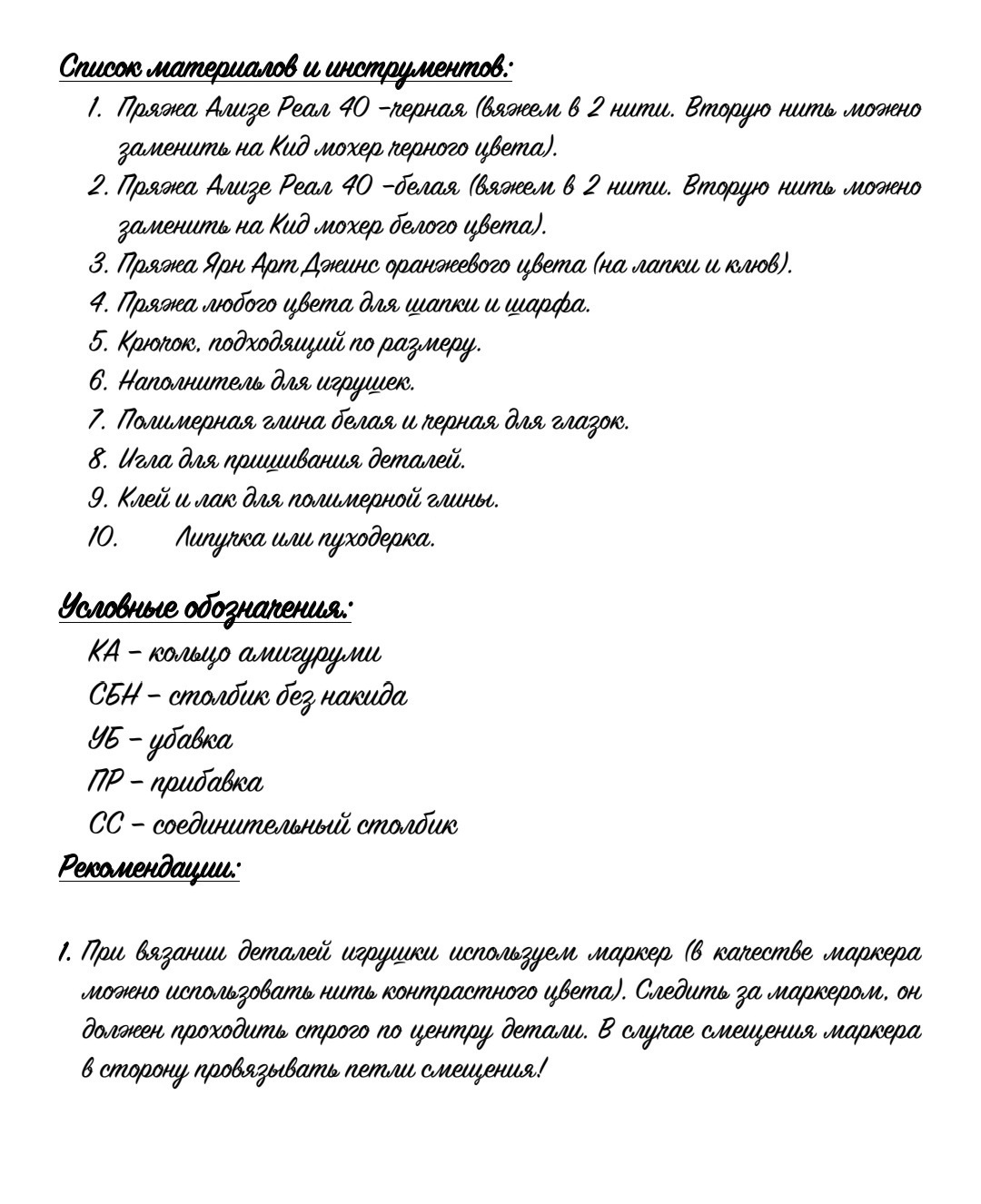 Список материалов и инструментов:

1. Пряжа Ализе Реал 40 –черная (вяжем в 2 нити. Вторую нить можно заменить на Кид мохер черного цвета).
2. Пряжа Ализе Реал 40 –белая (вяжем в 2 нити. Вторую нить можно заменить на Кид мохер белого цвета).
3. Пряжа Ярн Арт Джинс оранжевого цвета (на лапки и клюв).
4. Пряжа любого цвета для шапки и шарфа.
5. Крючок, подходящий по размеру.
6. Наполнитель для игрушек.
7. Полимерная глина белая и черная для глазок.
8. Игла для пришивания деталей.
9. Клей и лак для полимерной глины.
10. Липучка или пуходерка.

Условные обозначения:

КА – кольцо амигуруми
СБН – столбик без накида
УБ – убавка
ПР – прибавка
СС – соединительный столбик

Рекомендации:

1. При вязании деталей игрушки используем маркер (в качестве маркера можно использовать нить контрастного цвета). Следить за маркером, он должен проходить строго по центру детали. В случае смещения маркера в сторону провязывать петли смещения!